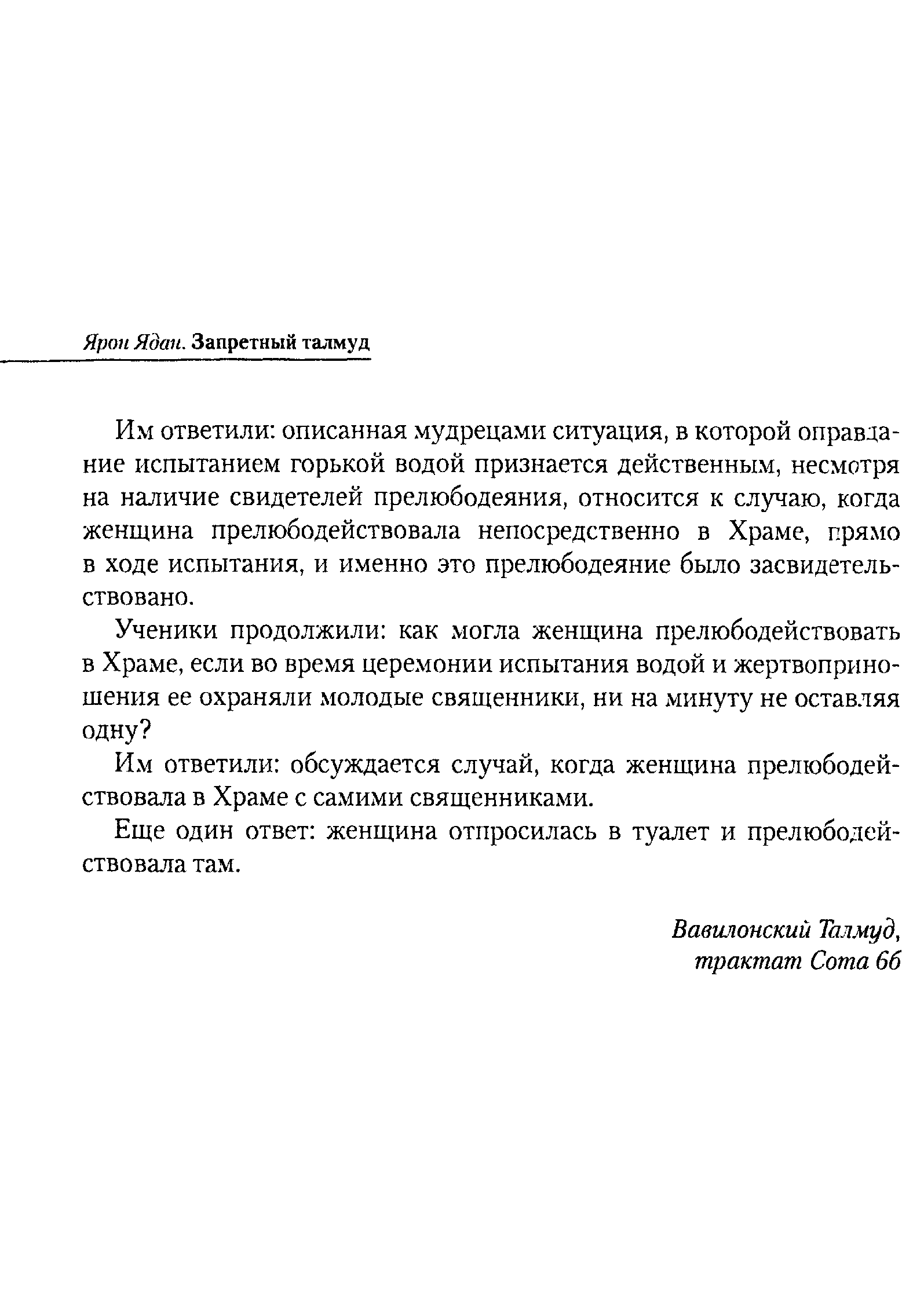 Ярон Ядан. Запретный талмуд

Им ответили: описанная мудрецами ситуация, в которой оправдание испытанием горькой водой признается действенным, несмотря на наличие свидетелей прелюбодеяния, относится к случаю, когда женщина прелюбодействовала непосредственно в Храме, прямо в ходе испытания, и именно это прелюбодеяние было засвидетельствовано.

Ученики продолжили: как могла женщина прелюбодействовать в Храме, если во время церемонии испытания водой и жертвоприношения ее охраняли молодые священники, ни на минуту не оставляя одну?

Им ответили: обсуждается случай, когда женщина прелюбодействовала в Храме с самими священниками.

Еще один ответ: женщина отпросилась в туалет и прелюбодействовала там.

Вавилонский Талмуд,
трактат Сота 6б